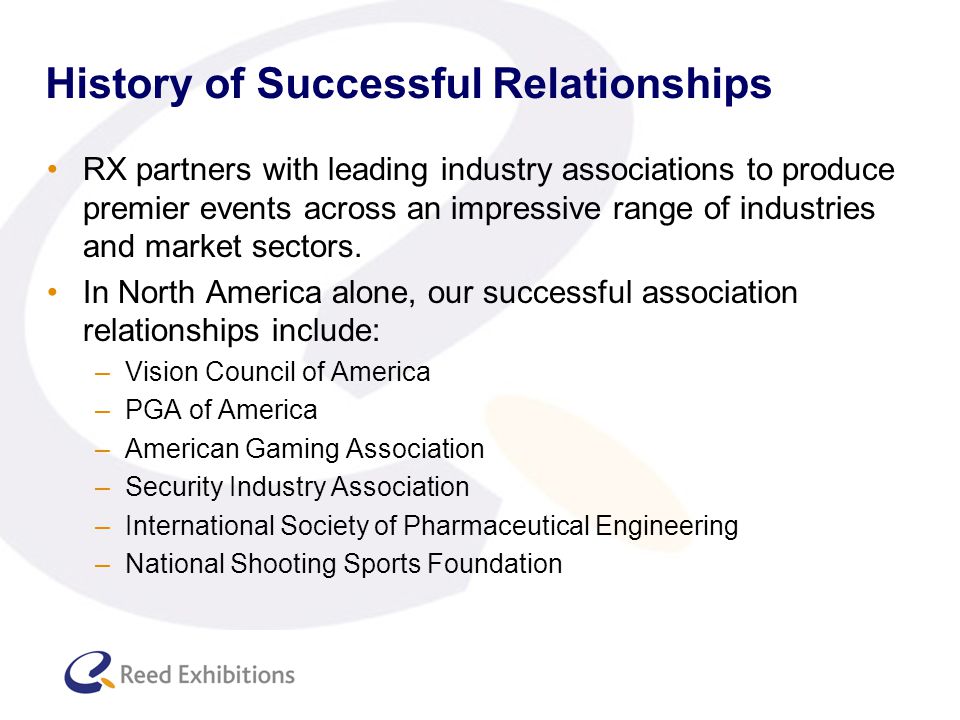 History of Successful Relationships

• RX partners with leading industry associations to produce premier events across an impressive range of industries and market sectors.

• In North America alone, our successful association relationships include:

– Vision Council of America
– PGA of America
– American Gaming Association
– Security Industry Association
– International Society of Pharmaceutical Engineering
– National Shooting Sports Foundation

Reed Exhibitions